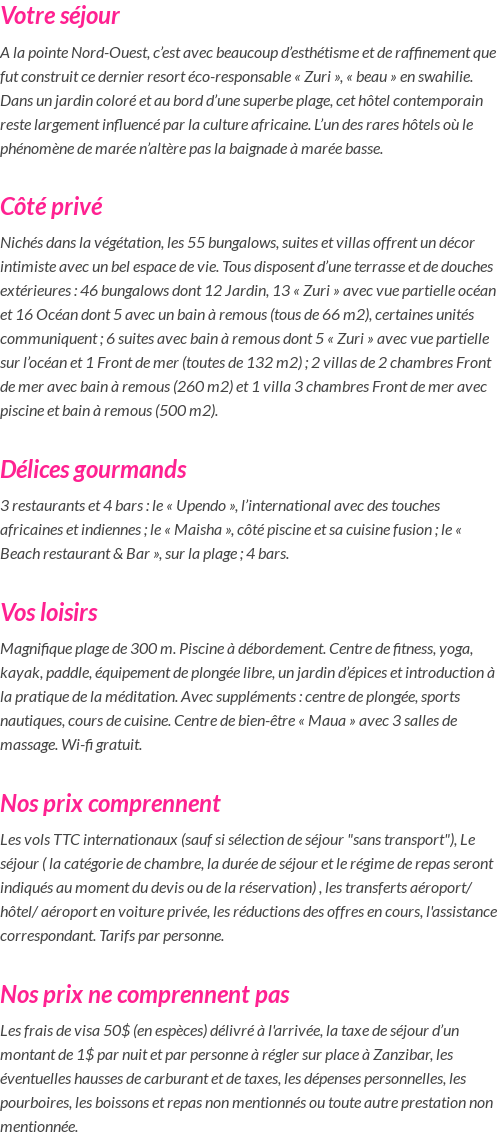 Votre séjour

A la pointe Nord-Ouest, c'est avec beaucoup d'esthétisme et de raffinement que fut construit ce dernier resort éco-responsable « Zuri », « beau » en swahilie. Dans un jardin coloré et au bord d'une superbe plage, cet hôtel contemporain reste largement influencé par la culture africaine. L'un des rares hôtels où le phénomène de marée n'altère pas la baignade à marée basse.

Côté privé

Nichés dans la végétation, les 55 bungalows, suites et villas offrent un décor intimiste avec un bel espace de vie. Tous disposent d'une terrasse et de douches extérieures : 46 bungalows dont 12 Jardin, 13 « Zuri » avec vue partielle océan et 16 Océan dont 5 avec un bain à remous (tous de 66 m2), certaines unités communiquent ; 6 suites avec bain à remous dont 5 « Zuri » avec vue partielle sur l'océan et 1 Front de mer (toutes de 132 m2) ; 2 villas de 2 chambres Front de mer avec bain à remous (260 m2) et 1 villa 3 chambres Front de mer avec piscine et bain à remous (500 m2).

Délices gourmands

3 restaurants et 4 bars : le « Upendo », l'international avec des touches africaines et indiennes ; le « Maisha », côté piscine et sa cuisine fusion ; le « Beach restaurant & Bar », sur la plage ; 4 bars.

Vos loisirs

Magnifique plage de 300 m. Piscine à débordement. Centre de fitness, yoga, kayak, paddle, équipement de plongée libre, un jardin d'épices et introduction à la pratique de la méditation. Avec suppléments : centre de plongée, sports nautiques, cours de cuisine. Centre de bien-être « Maua » avec 3 salles de massage. Wi-fi gratuit.

Nos prix comprennent

Les vols TTC internationaux (sauf si sélection de séjour "sans transport"), Le séjour ( la catégorie de chambre, la durée de séjour et le régime de repas seront indiqués au moment du devis ou de la réservation) , les transferts aéroport/ hôtel/ aéroport en voiture privée, les réductions des offres en cours, l'assistance correspondant. Tarifs par personne.

Nos prix ne comprennent pas

Les frais de visa 50$ (en espèces) délivré à l'arrivée, la taxe de séjour d'un montant de 1$ par nuit et par personne à régler sur place à Zanzibar, les éventuelles hausses de carburant et de taxes, les dépenses personnelles, les pourboires, les boissons et repas non mentionnés ou toute autre prestation non mentionnée.